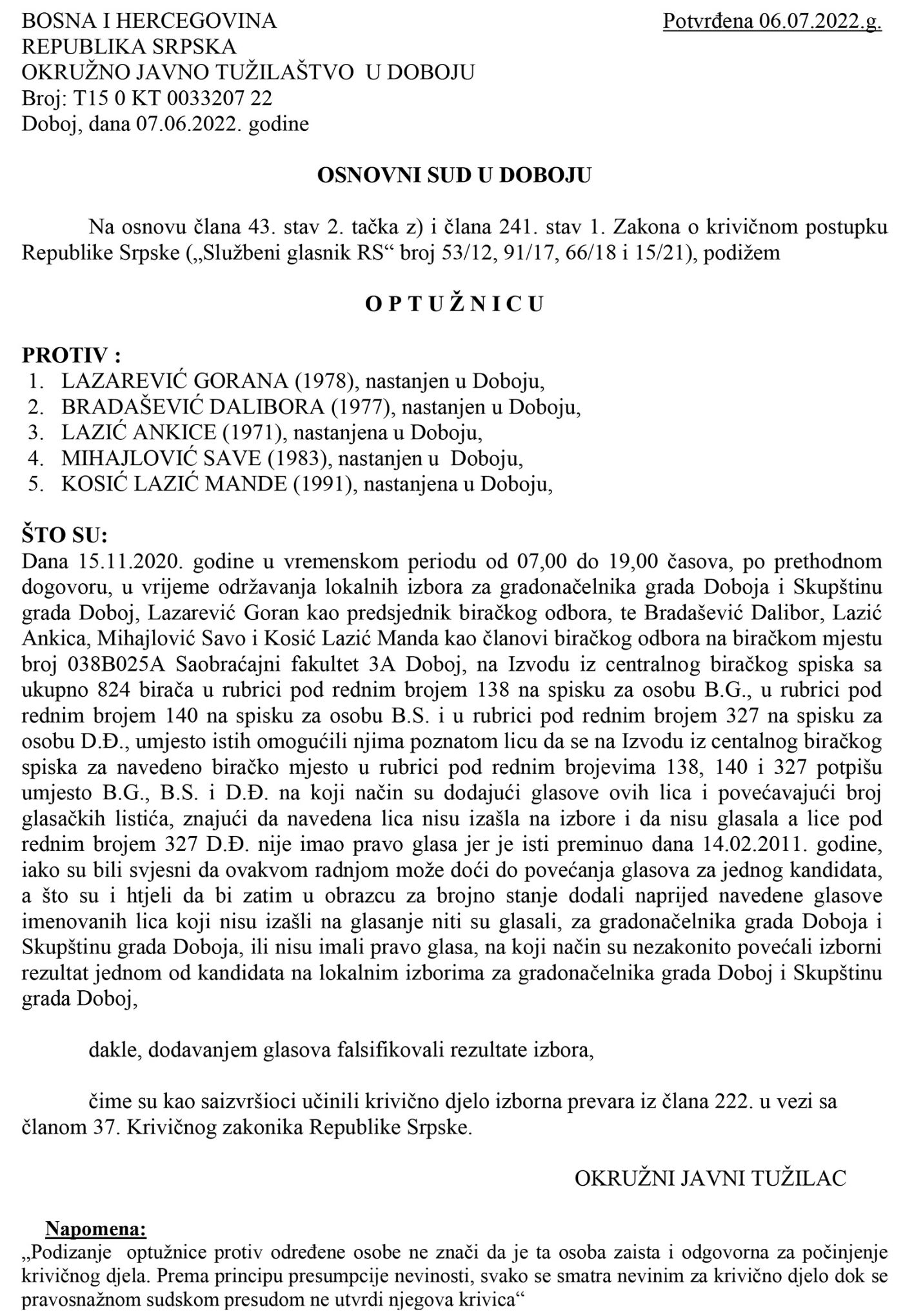 BOSNA I HERCEGOVINA
REPUBLIKA SRPSKA
OKRUŽNO JAVNO TUŽILAŠTVO U DOBOJU
Broj: T15 0 KT 0033207 22
Doboj, dana 07.06.2022. godine

Potvrđena 06.07.2022.g.

OSNOVNI SUD U DOBOJU

Na osnovu člana 43. stav 2. tačka z) i člana 241. stav 1. Zakona o krivičnom postupku Republike Srpske („Službeni glasnik RS“ broj 53/12, 91/17, 66/18 i 15/21), podižem

O P T U Ž N I C U

PROTIV :
1. LAZAREVIĆ GORANA (1978), nastanjen u Doboju,
2. BRADAŠEVIĆ DALIBORA (1977), nastanjen u Doboju,
3. LAZIĆ ANKICE (1971), nastanjena u Doboju,
4. MIHAJLOVIĆ SAVE (1983), nastanjen u Doboju,
5. KOSIĆ LAZIĆ MANDE (1991), nastanjena u Doboju,

ŠTO SU:
Dana 15.11.2020. godine u vremenskom periodu od 07,00 do 19,00 časova, po prethodnom dogovoru, u vrijeme održavanja lokalnih izbora za gradonačelnika grada Doboja i Skupštinu grada Doboj, Lazarević Goran kao predsjednik biračkog odbora, te Bradašević Dalibor, Lazić Ankica, Mihajlović Savo i Kosić Lazić Manda kao članovi biračkog odbora na biračkom mjestu broj 038B025A Saobraćajni fakultet 3A Doboj, na Izvodu iz centralnog biračkog spiska sa ukupno 824 birača u rubrici pod rednim brojem 138 na spisku za osobu B.G., u rubrici pod rednim brojem 140 na spisku za osobu B.S. i u rubrici pod rednim brojem 327 na spisku za osobu D.Đ., umjesto istih omogućili njima poznatom licu da se na Izvodu iz centalnog biračkog spiska za navedeno biračko mjesto u rubrici pod rednim brojevima 138, 140 i 327 potpišu umjesto B.G., B.S. i D.Đ. na koji način su dodajući glasove ovih lica i povećavajući broj glasačkih listića, znajući da navedena lica nisu izašla na izbore i da nisu glasala a lice pod rednim brojem 327 D.Đ. nije imao pravo glasa jer je isti preminuo dana 14.02.2011. godine, iako su bili svjesni da ovakvom radnjom može doći do povećanja glasova za jednog kandidata, a što su i htjeli da bi zatim u obrazcu za brojno stanje dodali naprijed navedene glasove imenovanih lica koji nisu izašli na glasanje niti su glasali, za gradonačelnika grada Doboja i Skupštinu grada Doboja, ili nisu imali pravo glasa, na koji način su nezakonito povećali izborni rezultat jednom od kandidata na lokalnim izborima za gradonačelnika grada Doboj i Skupštinu grada Doboj,

dakle, dodavanjem glasova falsifikovali rezultate izbora,

čime su kao saizvršioci učinili krivično djelo izborna prevara iz člana 222. u vezi sa članom 37. Krivičnog zakonika Republike Srpske.

OKRUŽNI JAVNI TUŽILAC

Napomena:
„Podizanje optužnice protiv određene osobe ne znači da je ta osoba zaista i odgovorna za počinjenje krivičnog djela. Prema principu presumpcije nevinosti, svako se smatra nevinim za krivično djelo dok se pravosnažnom sudskom presudom ne utvrdi njegova krivica“